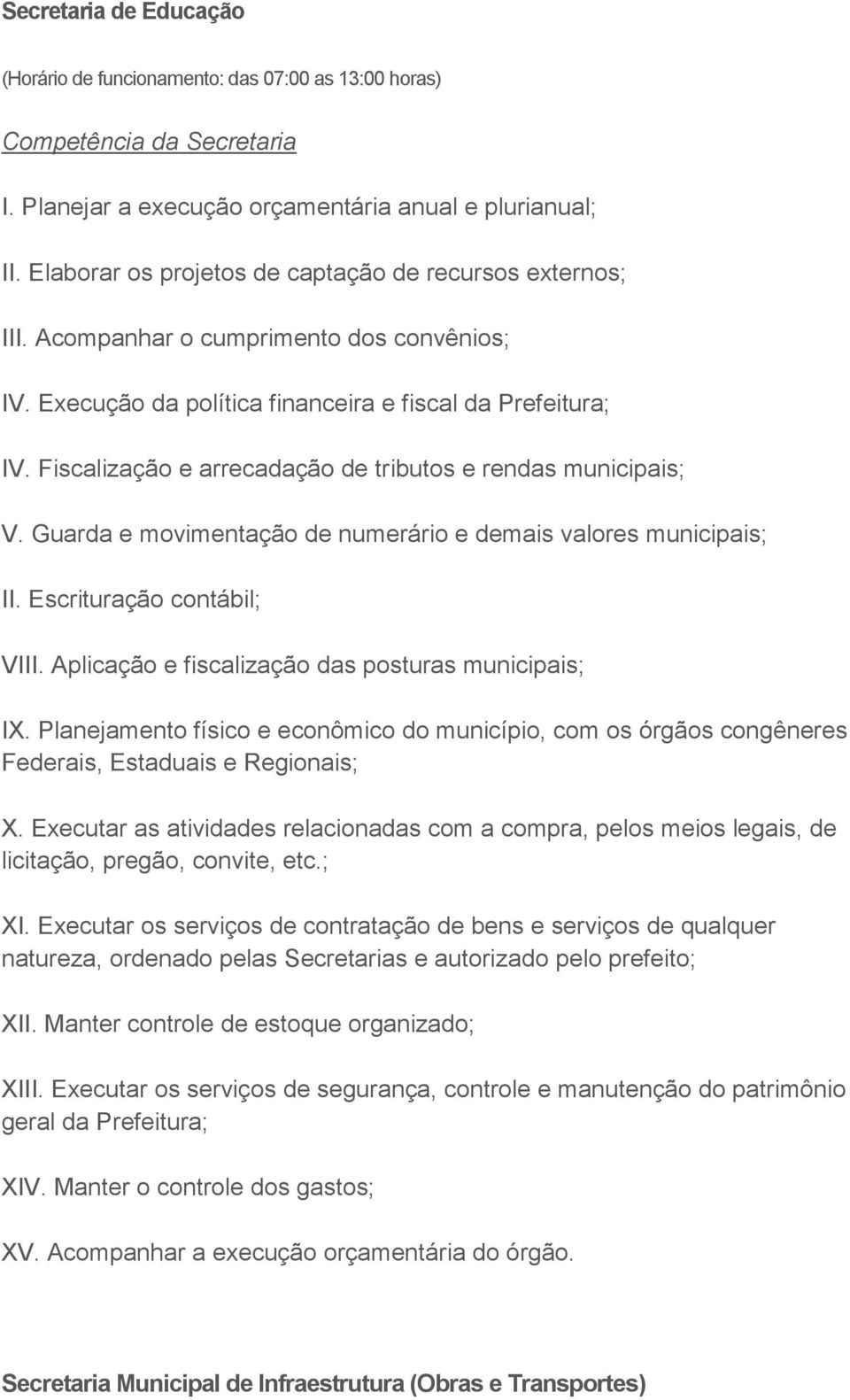 Secretaria de Educação

(Horário de funcionamento: das 07:00 as 13:00 horas)

Competência da Secretaria

I. Planejar a execução orçamentária anual e plurianual;

II. Elaborar os projetos de captação de recursos externos;

III. Acompanhar o cumprimento dos convênios;

IV. Execução da política financeira e fiscal da Prefeitura;

IV. Fiscalização e arrecadação de tributos e rendas municipais;

V. Guarda e movimentação de numerário e demais valores municipais;

II. Escrituração contábil;

VIII. Aplicação e fiscalização das posturas municipais;

IX. Planejamento físico e econômico do município, com os órgãos congêneres Federais, Estaduais e Regionais;

X. Executar as atividades relacionadas com a compra, pelos meios legais, de licitação, pregão, convite, etc.;

XI. Executar os serviços de contratação de bens e serviços de qualquer natureza, ordenado pelas Secretarias e autorizado pelo prefeito;

XII. Manter controle de estoque organizado;

XIII. Executar os serviços de segurança, controle e manutenção do patrimônio geral da Prefeitura;

XIV. Manter o controle dos gastos;

XV. Acompanhar a execução orçamentária do órgão.

Secretaria Municipal de Infraestrutura (Obras e Transportes)